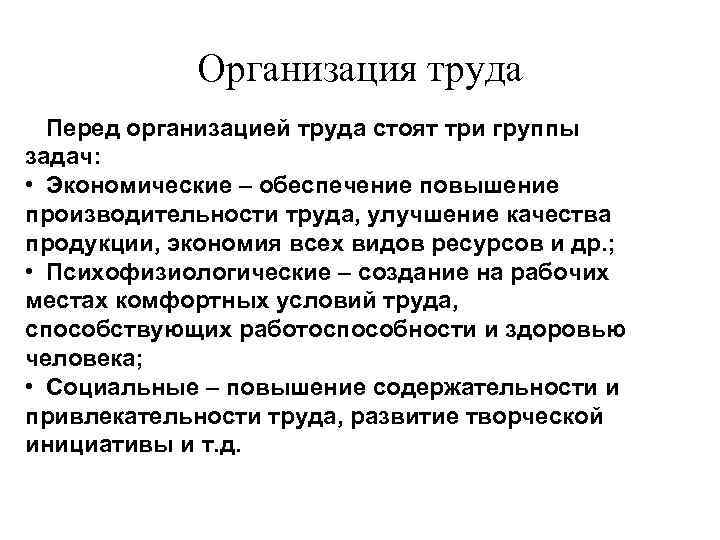 Организация труда

Перед организацией труда стоят три группы задач:

• Экономические – обеспечение повышение производительности труда, улучшение качества продукции, экономия всех видов ресурсов и др.;

• Психофизиологические – создание на рабочих местах комфортных условий труда, способствующих работоспособности и здоровью человека;

• Социальные – повышение содержательности и привлекательности труда, развитие творческой инициативы и т.д.